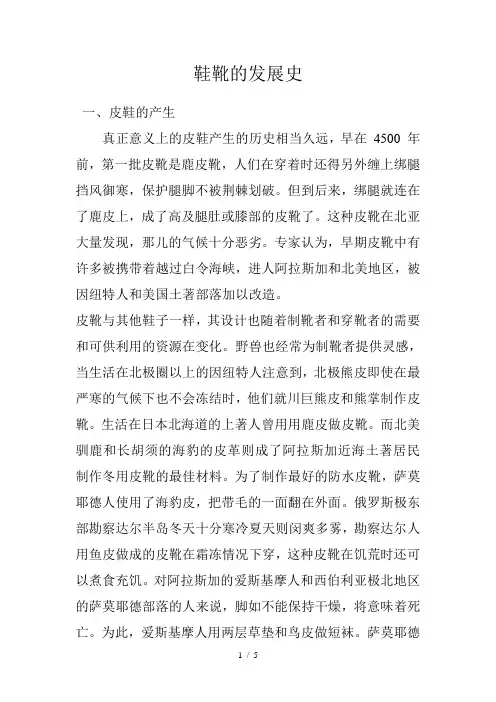 鞋靴的发展史

一、皮鞋的产生

真正意义上的皮鞋产生的历史相当久远，早在 4500 年前，第一批皮靴是鹿皮靴，人们在穿着时还得另外缠上绑腿挡风御寒，保护腿脚不被荆棘划破。但到后来，绑腿就连在了鹿皮上，成了高及腿肚或膝部的皮靴了。这种皮靴在北亚大量发现，那儿的气候十分恶劣。专家认为，早期皮靴中有许多被携带着越过白令海峡，进人阿拉斯加和北美地区，被因纽特人和美国土著部落加以改造。

皮靴与其他鞋子一样，其设计也随着制靴者和穿靴者的需要和可供利用的资源在变化。野兽也经常为制靴者提供灵感，当生活在北极圈以上的因纽特人注意到，北极熊皮即使在最严寒的气候下也不会冻结时，他们就川巨熊皮和熊掌制作皮靴。生活在日本北海道的上著人曾用用鹿皮做皮靴。而北美驯鹿和长胡须的海豹的皮革则成了阿拉斯加近海土著居民制作冬用皮靴的最佳材料。为了制作最好的防水皮靴，萨莫耶德人使用了海豹皮，把带毛的一面翻在外面。俄罗斯极东部勘察达尔半岛冬天十分寒冷夏天则闵爽多雾，勘察达尔人用鱼皮做成的皮靴在霜冻情况下穿，这种皮靴在饥荒时还可以煮食充饥。对阿拉斯加的爱斯基摩人和西伯利亚极北地区的萨莫耶德部落的人来说，脚如不能保持干燥，将意味着死亡。为此，爱斯基摩人用两层草垫和鸟皮做短袜。萨莫耶德

1 / 5